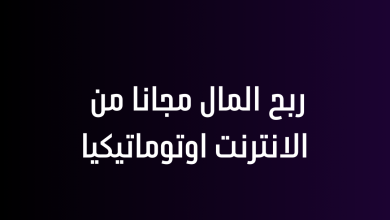 ربح المال مجانا من
الانترنت اوتوماتيكيا